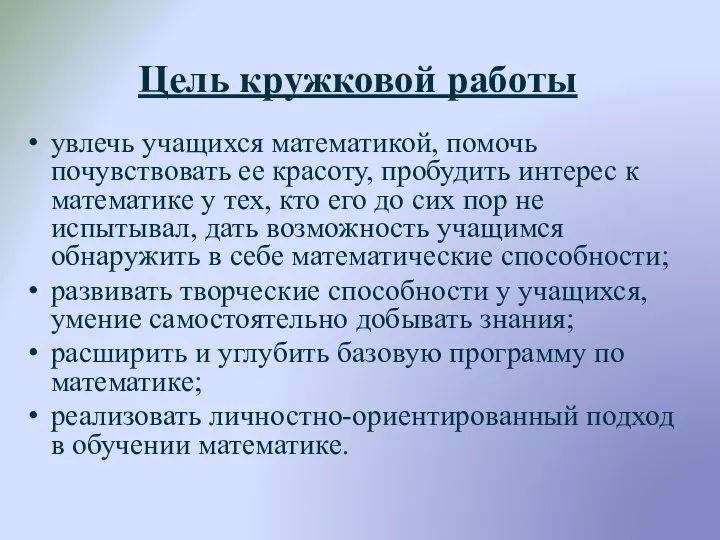 Цель кружковой работы

• увлечь учащихся математикой, помочь почувствовать ее красоту, пробудить интерес к математике у тех, кто его до сих пор не испытывал, дать возможность учащимся обнаружить в себе математические способности;
• развивать творческие способности у учащихся, умение самостоятельно добывать знания;
• расширить и углубить базовую программу по математике;
• реализовать личностно-ориентированный подход в обучении математике.